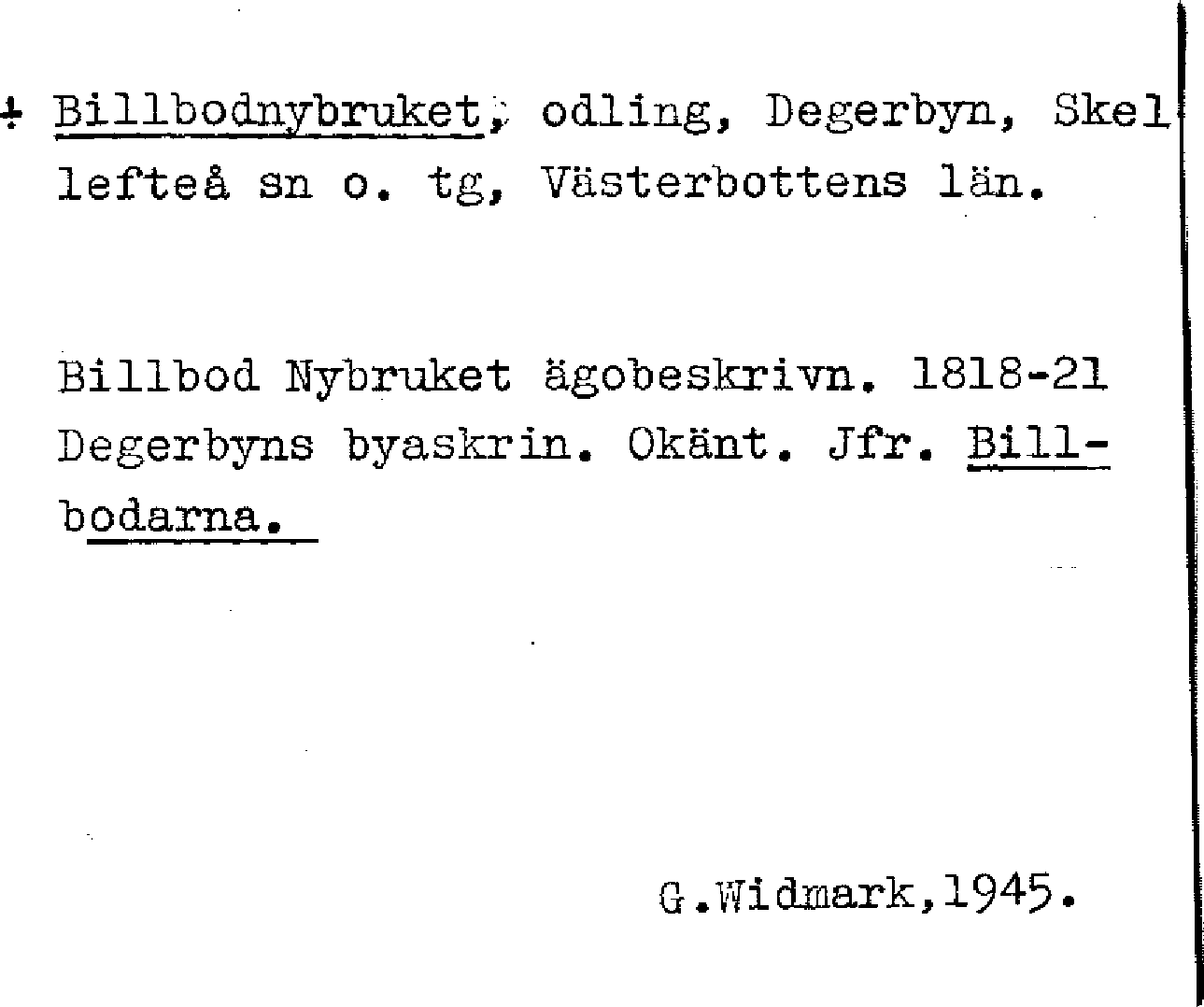 + Billbodnybruket, odling, Degerbyn, Skellefteå sn o. tg, Västerbottens län.

Billbod Nybruket ägobeskrivn. 1818-21 Degerbyns byaskrin. Okänt. Jfr. Billbodarna.

G.Widmark,1945.